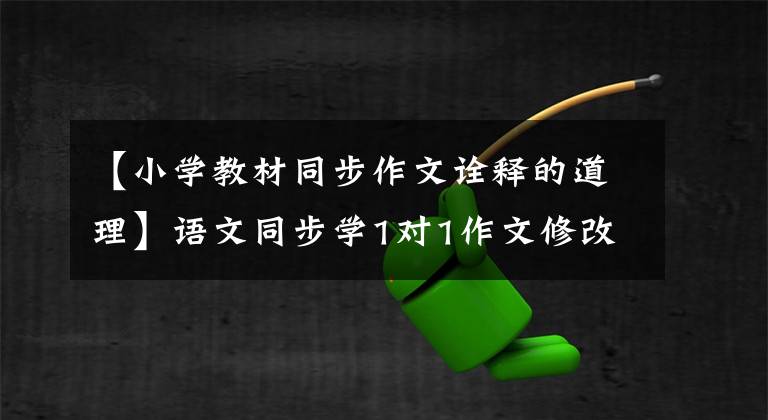 【小学教材同步作文诠释的道理】语文同步学1对1作文修改